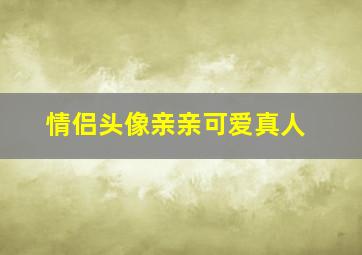 情侣头像亲亲可爱真人